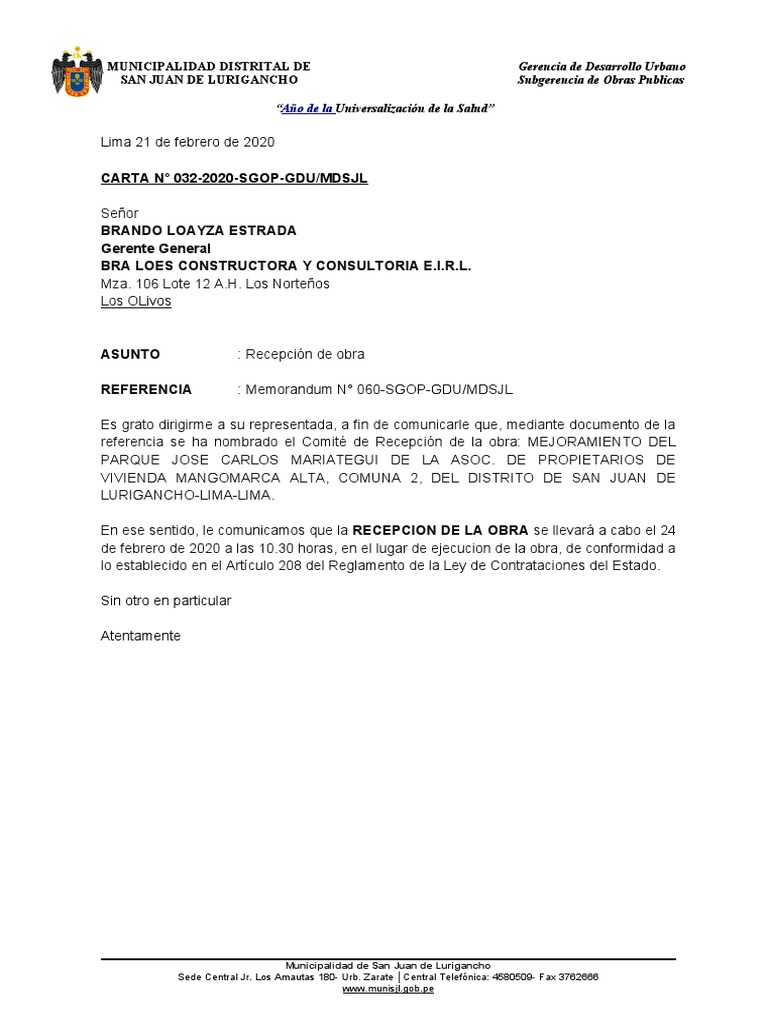 MUNICIPALIDAD DISTRITAL DE SAN JUAN DE LURIGANCHO

Gerencia de Desarrollo Urbano
Subgerencia de Obras Publicas

"Año de la Universalización de la Salud"

Lima 21 de febrero de 2020

CARTA N° 032-2020-SGOP-GDU/MDSJL

Señor
BRANDO LOAYZA ESTRADA
Gerente General
BRA LOES CONSTRUCTORA Y CONSULTORIA E.I.R.L.
Mza. 106 Lote 12 A.H. Los Norteños
Los OLivos

ASUNTO : Recepción de obra

REFERENCIA : Memorandum N° 060-SGOP-GDU/MDSJL

Es grato dirigirme a su representada, a fin de comunicarle que, mediante documento de la referencia se ha nombrado el Comité de Recepción de la obra: MEJORAMIENTO DEL PARQUE JOSE CARLOS MARIATEGUI DE LA ASOC. DE PROPIETARIOS DE VIVIENDA MANGOMARCA ALTA, COMUNA 2, DEL DISTRITO DE SAN JUAN DE LURIGANCHO-LIMA-LIMA.

En ese sentido, le comunicamos que la RECEPCION DE LA OBRA se llevará a cabo el 24 de febrero de 2020 a las 10.30 horas, en el lugar de ejecucion de la obra, de conformidad a lo establecido en el Artículo 208 del Reglamento de la Ley de Contrataciones del Estado.

Sin otro en particular

Atentamente

Municipalidad de San Juan de Lurigancho
Sede Central Jr. Los Amautas 180- Urb. Zarate | Central Telefónica: 4580509- Fax 3762666
www.munisjl.gob.pe